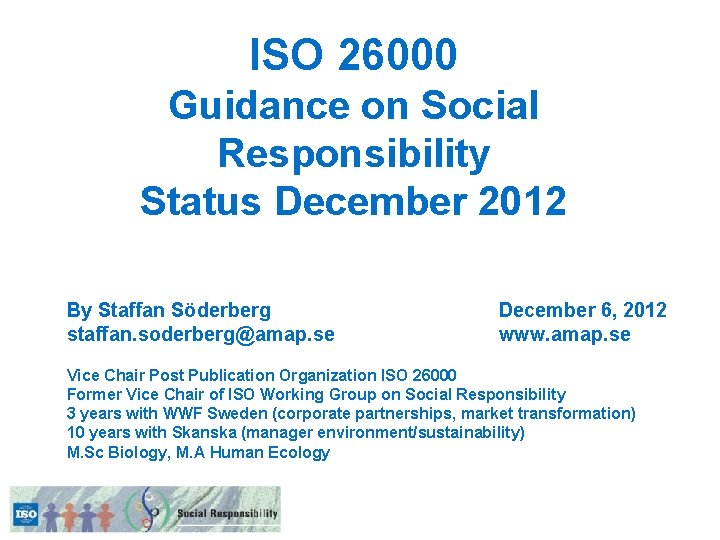 ISO 26000
Guidance on Social Responsibility
Status December 2012

By Staffan Söderberg
staffan.soderberg@amap.se

December 6, 2012
www.amap.se

Vice Chair Post Publication Organization ISO 26000
Former Vice Chair of ISO Working Group on Social Responsibility
3 years with WWF Sweden (corporate partnerships, market transformation)
10 years with Skanska (manager environment/sustainability)
M.Sc Biology, M.A Human Ecology

ISO
Social Responsibility